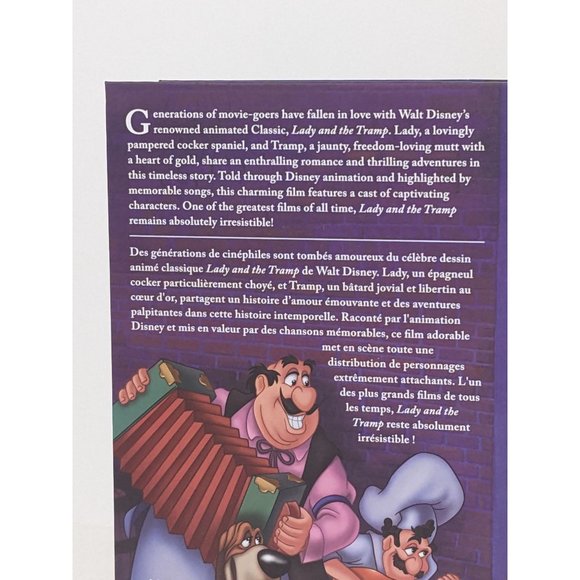 Generations of movie-goers have fallen in love with Walt Disney's renowned animated Classic, Lady and the Tramp. Lady, a lovingly pampered cocker spaniel, and Tramp, a jaunty, freedom-loving mutt with a heart of gold, share an enthralling romance and thrilling adventures in this timeless story. Told through Disney animation and highlighted by memorable songs, this charming film features a cast of captivating characters. One of the greatest films of all time, Lady and the Tramp remains absolutely irresistible!

Des générations de cinéphiles sont tombés amoureux du célèbre dessin animé classique Lady and the Tramp de Walt Disney. Lady, un épagneul cocker particulièrement choyé, et Tramp, un bâtard jovial et libertin au cœur d'or, partagent un histoire d'amour émouvante et des aventures palpitantes dans cette histoire intemporelle. Raconté par l'animation Disney et mis en valeur par des chansons mémorables, ce film adorable met en scène toute une distribution de personnages extrêmement attachants. L'un des plus grands films de tous les temps, Lady and the Tramp reste absolument irrésistible !